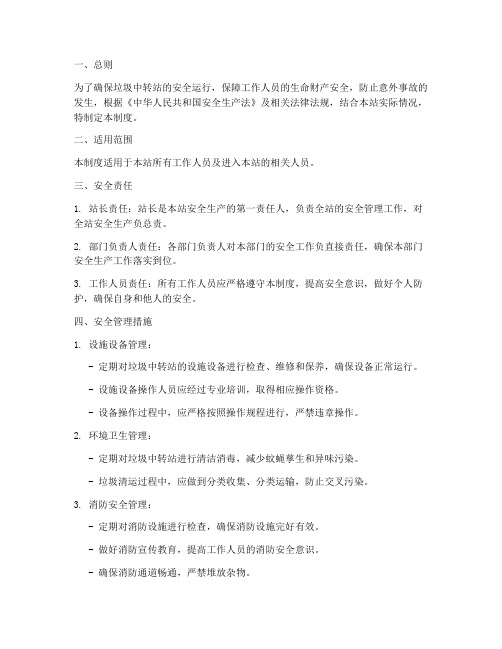 一、总则

为了确保垃圾中转站的安全运行，保障工作人员的生命财产安全，防止意外事故的发生，根据《中华人民共和国安全生产法》及相关法律法规，结合本站实际情况，特制定本制度。

二、适用范围

本制度适用于本站所有工作人员及进入本站的相关人员。

三、安全责任

1. 站长责任：站长是本站安全生产的第一责任人，负责全站的安全管理工作，对全站安全生产负总责。

2. 部门负责人责任：各部门负责人对本部门的安全工作负直接责任，确保本部门安全生产工作落实到位。

3. 工作人员责任：所有工作人员应严格遵守本制度，提高安全意识，做好个人防护，确保自身和他人的安全。

四、安全管理措施

1. 设施设备管理：

- 定期对垃圾中转站的设施设备进行检查、维修和保养，确保设备正常运行。

- 设施设备操作人员应经过专业培训，取得相应操作资格。

- 设备操作过程中，应严格按照操作规程进行，严禁违章操作。

2. 环境卫生管理：

- 定期对垃圾中转站进行清洁消毒，减少蚊蝇孳生和异味污染。

- 垃圾清运过程中，应做到分类收集、分类运输，防止交叉污染。

3. 消防安全管理：

- 定期对消防设施进行检查，确保消防设施完好有效。

- 做好消防宣传教育，提高工作人员的消防安全意识。

- 确保消防通道畅通，严禁堆放杂物。